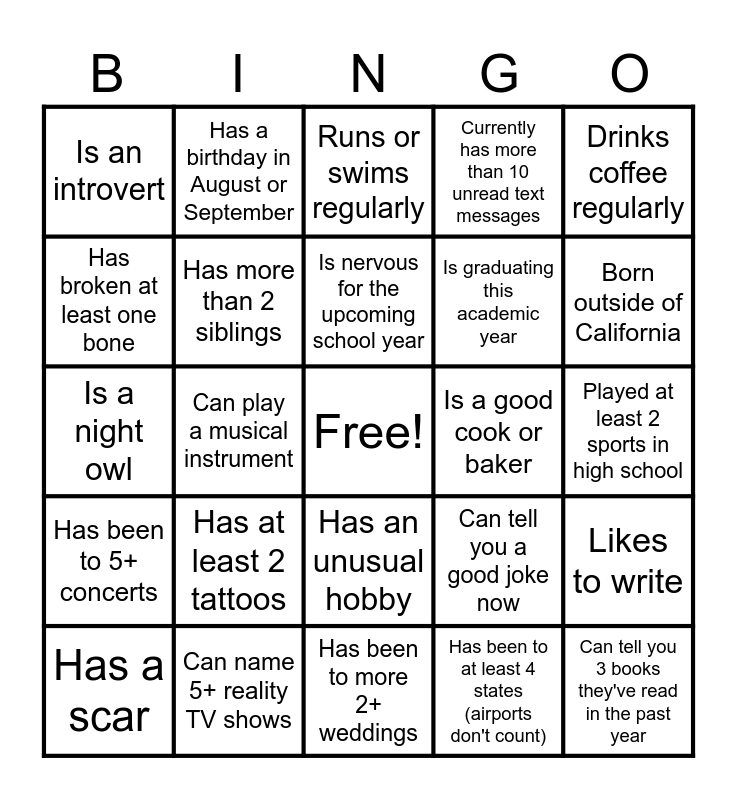 | B | I | N | G | O |
|---|---|---|---|---|
| Is an introvert | Has a birthday in August or September | Runs or swims regularly | Currently has more than 10 unread text messages | Drinks coffee regularly |
| Has broken at least one bone | Has more than 2 siblings | Is nervous for the upcoming school year | Is graduating this academic year | Born outside of California |
| Is a night owl | Can play a musical instrument | Free! | Is a good cook or baker | Played at least 2 sports in high school |
| Has been to 5+ concerts | Has at least 2 tattoos | Has an unusual hobby | Can tell you a good joke now | Likes to write |
| Has a scar | Can name 5+ reality TV shows | Has been to more 2+ weddings | Has been to at least 4 states (airports don't count) | Can tell you 3 books they've read in the past year |